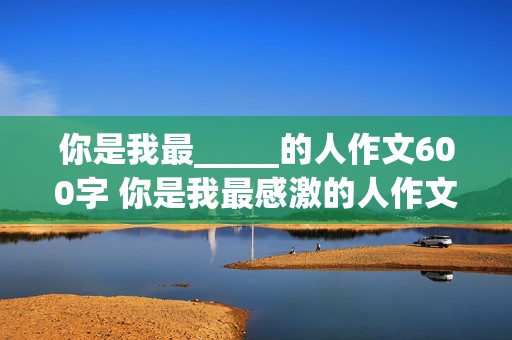 你是我最_____的人作文600字 你是我最感激的人作文